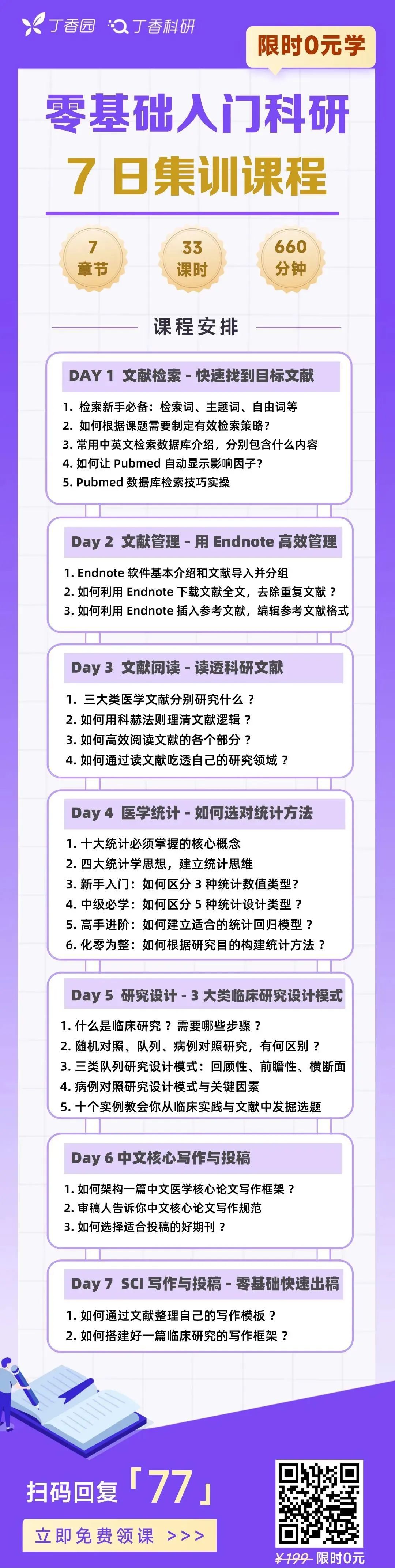 丁香园 丁香科研

限时0元学

零基础入门科研
7 日集训课程

7 章节　33 课时　660 分钟

课程安排

DAY 1 文献检索 - 快速找到目标文献
1. 检索新手必备：检索词、主题词、自由词等
2. 如何根据课题需要制定有效检索策略？
3. 常用中英文检索数据库介绍，分别包含什么内容
4. 如何让 Pubmed 自动显示影响因子？
5. Pubmed 数据库检索技巧实操

Day 2 文献管理 - 用 Endnote 高效管理
1. Endnote 软件基本介绍和文献导入并分组
2. 如何利用 Endnote 下载文献全文，去除重复文献？
3. 如何利用 Endnote 插入参考文献，编辑参考文献格式

Day 3 文献阅读 - 读透科研文献
1. 三大类医学文献分别研究什么？
2. 如何用科赫法则理清文献逻辑？
3. 如何高效阅读文献的各个部分？
4. 如何通过读文献吃透自己的研究领域？

Day 4 医学统计 - 如何选对统计方法
1. 十大统计必须掌握的核心概念
2. 四大统计学思想，建立统计思维
3. 新手入门：如何区分 3 种统计数值类型？
4. 中级必学：如何区分 5 种统计设计类型？
5. 高手进阶：如何建立适合的统计回归模型？
6. 化零为整：如何根据研究目的构建统计方法？

Day 5 研究设计 - 3 大类临床研究设计模式
1. 什么是临床研究？需要哪些步骤？
2. 随机对照、队列、病例对照研究，有何区别？
3. 三类队列研究设计模式：回顾性、前瞻性、横断面
4. 病例对照研究设计模式与关键因素
5. 十个实例教会你从临床实践与文献中发掘选题

Day 6 中文核心写作与投稿
1. 如何架构一篇中文医学核心论文写作框架？
2. 审稿人告诉你中文核心论文写作规范
3. 如何选择适合投稿的好期刊？

Day 7 SCI 写作与投稿 - 零基础快速出稿
1. 如何通过文献整理自己的写作模板？
2. 如何搭建好一篇临床研究的写作框架？

扫码回复「77」
立即免费领课 >>>

¥199 限时0元